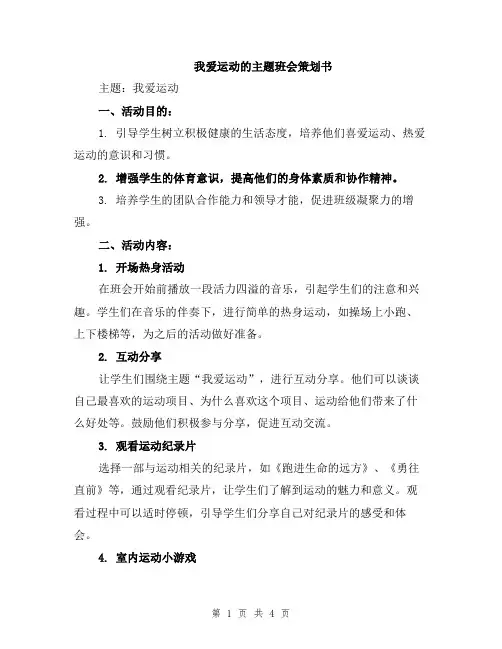 我爱运动的主题班会策划书

主题：我爱运动

一、活动目的：

1. 引导学生树立积极健康的生活态度，培养他们喜爱运动、热爱运动的意识和习惯。

2. 增强学生的体育意识，提高他们的身体素质和协作精神。

3. 培养学生的团队合作能力和领导才能，促进班级凝聚力的增强。

二、活动内容：

1. 开场热身活动

在班会开始前播放一段活力四溢的音乐，引起学生们的注意和兴趣。学生们在音乐的伴奏下，进行简单的热身运动，如操场上小跑、上下楼梯等，为之后的活动做好准备。

2. 互动分享

让学生们围绕主题“我爱运动”，进行互动分享。他们可以谈谈自己最喜欢的运动项目、为什么喜欢这个项目、运动给他们带来了什么好处等。鼓励他们积极参与分享，促进互动交流。

3. 观看运动纪录片

选择一部与运动相关的纪录片，如《跑进生命的远方》、《勇往直前》等，通过观看纪录片，让学生们了解到运动的魅力和意义。观看过程中可以适时停顿，引导学生们分享自己对纪录片的感受和体会。

4. 室内运动小游戏

第 1 页 共 4 页